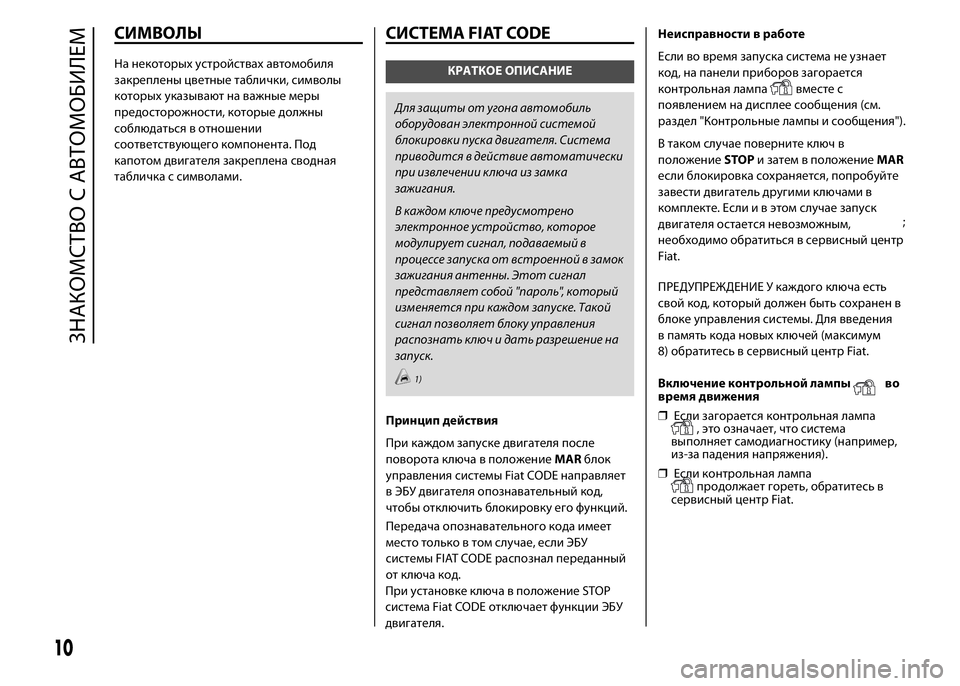 ЗНАКОМСТВО С АВТОМОБИЛЕМ

СИМВОЛЫ

На некоторых устройствах автомобиля закреплены цветные таблички, символы которых указывают на важные меры предосторожности, которые должны соблюдаться в отношении соответствующего компонента. Под капотом двигателя закреплена сводная табличка с символами.

СИСТЕМА FIAT CODE

КРАТКОЕ ОПИСАНИЕ

Для защиты от угона автомобиль оборудован электронной системой блокировки пуска двигателя. Система приводится в действие автоматически при извлечении ключа из замка зажигания.

В каждом ключе предусмотрено электронное устройство, которое модулирует сигнал, подаваемый в процессе запуска от встроенной в замок зажигания антенны. Этот сигнал представляет собой "пароль", который изменяется при каждом запуске. Такой сигнал позволяет блоку управления распознать ключ и дать разрешение на запуск.

1)

Принцип действия

При каждом запуске двигателя после поворота ключа в положение MAR блок управления системы Fiat CODE направляет в ЭБУ двигателя опознавательный код, чтобы отключить блокировку его функций.

Передача опознавательного кода имеет место только в том случае, если ЭБУ системы FIAT CODE распознал переданный от ключа код.
При установке ключа в положение STOP система Fiat CODE отключает функции ЭБУ двигателя.

Неисправности в работе

Если во время запуска система не узнает код, на панели приборов загорается контрольная лампа вместе с появлением на дисплее сообщения (см. раздел "Контрольные лампы и сообщения").

В таком случае поверните ключ в положение STOP и затем в положение MAR если блокировка сохраняется, попробуйте завести двигатель другими ключами в комплекте. Если и в этом случае запуск двигателя остается невозможным, ; необходимо обратиться в сервисный центр Fiat.

ПРЕДУПРЕЖДЕНИЕ У каждого ключа есть свой код, который должен быть сохранен в блоке управления системы. Для введения в память кода новых ключей (максимум 8) обратитесь в сервисный центр Fiat.

Включение контрольной лампы во время движения

❒ Если загорается контрольная лампа , это означает, что система выполняет самодиагностику (например, из-за падения напряжения).

❒ Если контрольная лампа продолжает гореть, обратитесь в сервисный центр Fiat.

10

carmanualsonline.info